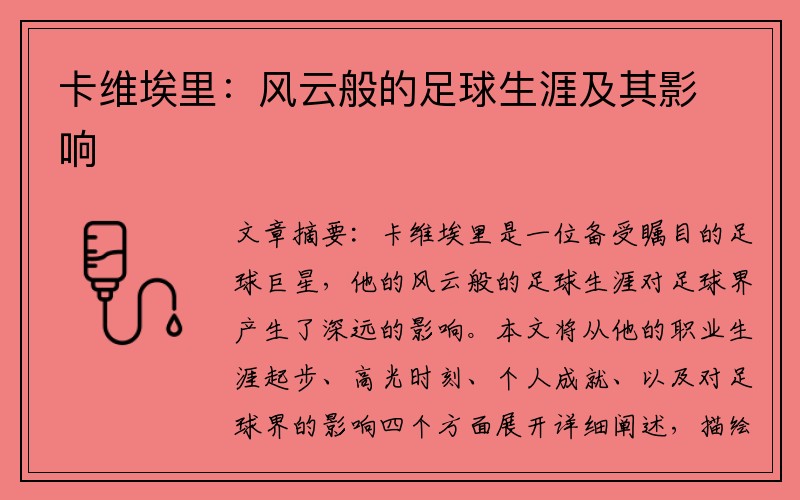 卡维埃里：风云般的足球生涯及其影响

文章摘要：卡维埃里是一位备受瞩目的足球巨星，他的风云般的足球生涯对足球界产生了深远的影响。本文将从他的职业生涯起步、高光时刻、个人成就、以及对足球界的影响四个方面展开详细阐述，描绘